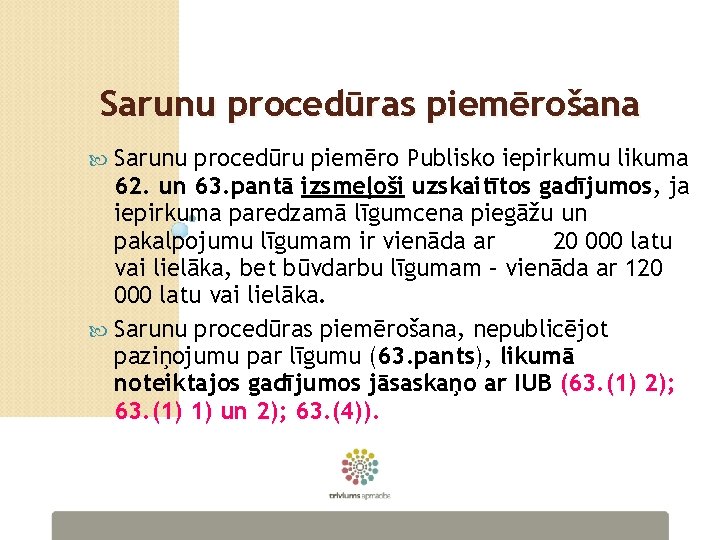 Sarunu procedūras piemērošana

Sarunu procedūru piemēro Publisko iepirkumu likuma 62. un 63.pantā izsmeļoši uzskaitītos gadījumos, ja iepirkuma paredzamā līgumcena piegāžu un pakalpojumu līgumam ir vienāda ar 20 000 latu vai lielāka, bet būvdarbu līgumam – vienāda ar 120 000 latu vai lielāka.

Sarunu procedūras piemērošana, nepublicējot paziņojumu par līgumu (63.pants), likumā noteiktajos gadījumos jāsaskaņo ar IUB (63.(1) 2); 63.(1) 1) un 2); 63.(4)).

trivium apmacibs